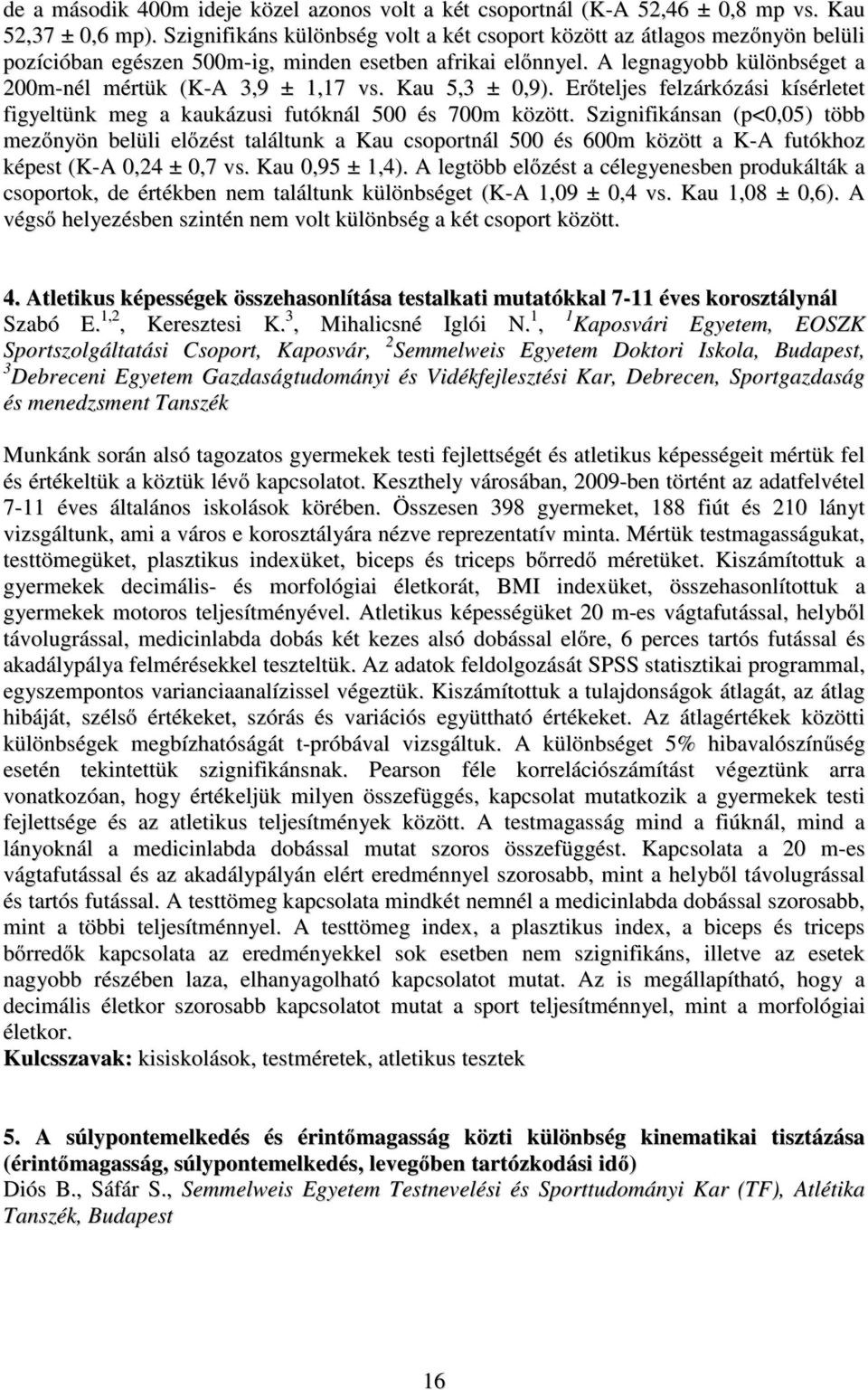 de a második 400m ideje közel azonos volt a két csoportnál (K-A 52,46 ± 0,8 mp vs. Kau 52,37 ± 0,6 mp). Szignifikáns különbség volt a két csoport között az átlagos mezőnyön belüli pozícióban egészen 500m-ig, minden esetben afrikai előnnyel. A legnagyobb különbséget a 200m-nél mértük (K-A 3,9 ± 1,17 vs. Kau 5,3 ± 0,9). Erőteljes felzárkózási kísérletet figyeltünk meg a kaukázusi futóknál 500 és 700m között. Szignifikánsan (p<0,05) több mezőnyön belüli előzést találtunk a Kau csoportnál 500 és 600m között a K-A futókhoz képest (K-A 0,24 ± 0,7 vs. Kau 0,95 ± 1,4). A legtöbb előzést a célegyenesben produkálták a csoportok, de értékben nem találtunk különbséget (K-A 1,09 ± 0,4 vs. Kau 1,08 ± 0,6). A végső helyezésben szintén nem volt különbség a két csoport között.

4. Atletikus képességek összehasonlítása testalkati mutatókkal 7-11 éves korosztálynál
Szabó E.$^{1,2}$, Keresztesi K.$^{3}$, Mihalicsné Iglói N.$^{1}$, $^{1}$Kaposvári Egyetem, EOSZK Sportszolgáltatási Csoport, Kaposvár, $^{2}$Semmelweis Egyetem Doktori Iskola, Budapest, $^{3}$Debreceni Egyetem Gazdaságtudományi és Vidékfejlesztési Kar, Debrecen, Sportgazdaság és menedzsment Tanszék

Munkánk során alsó tagozatos gyermekek testi fejlettségét és atletikus képességeit mértük fel és értékeltük a köztük lévő kapcsolatot. Keszthely városában, 2009-ben történt az adatfelvétel 7-11 éves általános iskolások körében. Összesen 398 gyermeket, 188 fiút és 210 lányt vizsgáltunk, ami a város e korosztályára nézve reprezentatív minta. Mértük testmagasságukat, testtömegüket, plasztikus indexüket, biceps és triceps bőrredő méretüket. Kiszámítottuk a gyermekek decimális- és morfológiai életkorát, BMI indexüket, összehasonlítottuk a gyermekek motoros teljesítményével. Atletikus képességüket 20 m-es vágtafutással, helyből távolugrással, medicinlabda dobás két kezes alsó dobással előre, 6 perces tartós futással és akadálypálya felmérésekkel teszteltük. Az adatok feldolgozását SPSS statisztikai programmal, egyszempontos varianciaanalízissel végeztük. Kiszámítottuk a tulajdonságok átlagát, az átlag hibáját, szélső értékeket, szórás és variációs együttható értékeket. Az átlagértékek közötti különbségek megbízhatóságát t-próbával vizsgáltuk. A különbséget 5% hibavalószínűség esetén tekintettük szignifikánsnak. Pearson féle korrelációszámítást végeztünk arra vonatkozóan, hogy értékeljük milyen összefüggés, kapcsolat mutatkozik a gyermekek testi fejlettsége és az atletikus teljesítmények között. A testmagasság mind a fiúknál, mind a lányoknál a medicinlabda dobással mutat szoros összefüggést. Kapcsolata a 20 m-es vágtafutással és az akadálypályán elért eredménnyel szorosabb, mint a helyből távolugrással és tartós futással. A testtömeg kapcsolata mindkét nemnél a medicinlabda dobással szorosabb, mint a többi teljesítménnyel. A testtömeg index, a plasztikus index, a biceps és triceps bőrredők kapcsolata az eredményekkel sok esetben nem szignifikáns, illetve az esetek nagyobb részében laza, elhanyagolható kapcsolatot mutat. Az is megállapítható, hogy a decimális életkor szorosabb kapcsolatot mutat a sport teljesítménnyel, mint a morfológiai életkor.
Kulcsszavak: kisiskolások, testméretek, atletikus tesztek

5. A súlypontemelkedés és érintőmagasság közti különbség kinematikai tisztázása (érintőmagasság, súlypontemelkedés, levegőben tartózkodási idő)
Diós B., Sáfár S., Semmelweis Egyetem Testnevelési és Sporttudományi Kar (TF), Atlétika Tanszék, Budapest

16